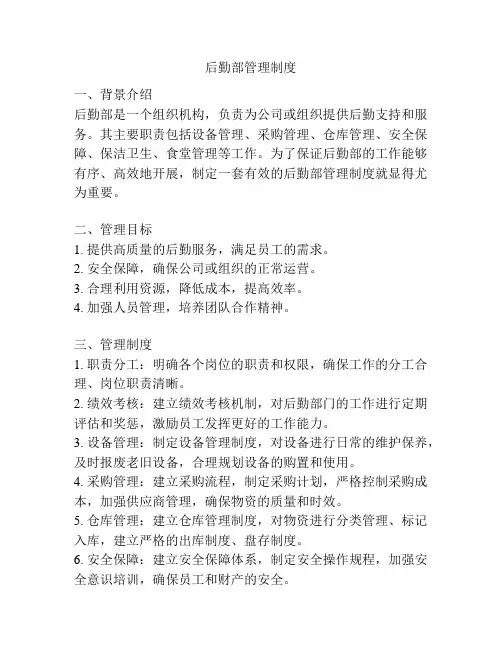 后勤部管理制度

一、背景介绍
后勤部是一个组织机构，负责为公司或组织提供后勤支持和服务。其主要职责包括设备管理、采购管理、仓库管理、安全保障、保洁卫生、食堂管理等工作。为了保证后勤部的工作能够有序、高效地开展，制定一套有效的后勤部管理制度就显得尤为重要。

二、管理目标
1. 提供高质量的后勤服务，满足员工的需求。
2. 安全保障，确保公司或组织的正常运营。
3. 合理利用资源，降低成本，提高效率。
4. 加强人员管理，培养团队合作精神。

三、管理制度
1. 职责分工：明确各个岗位的职责和权限，确保工作的分工合理、岗位职责清晰。
2. 绩效考核：建立绩效考核机制，对后勤部门的工作进行定期评估和奖惩，激励员工发挥更好的工作能力。
3. 设备管理：制定设备管理制度，对设备进行日常的维护保养，及时报废老旧设备，合理规划设备的购置和使用。
4. 采购管理：建立采购流程，制定采购计划，严格控制采购成本，加强供应商管理，确保物资的质量和时效。
5. 仓库管理：建立仓库管理制度，对物资进行分类管理、标记入库，建立严格的出库制度、盘存制度。
6. 安全保障：建立安全保障体系，制定安全操作规程，加强安全意识培训，确保员工和财产的安全。